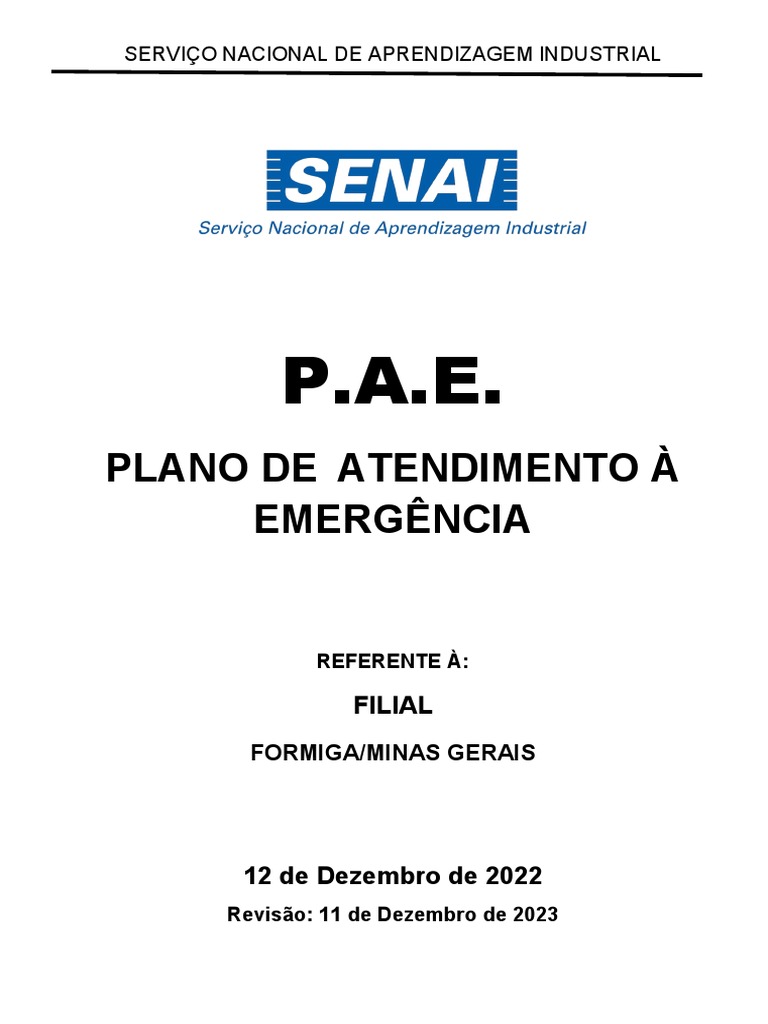 SERVIÇO NACIONAL DE APRENDIZAGEM INDUSTRIAL

SENAI
Serviço Nacional de Aprendizagem Industrial

P.A.E.

PLANO DE ATENDIMENTO À EMERGÊNCIA

REFERENTE À:

FILIAL

FORMIGA/MINAS GERAIS

12 de Dezembro de 2022

Revisão: 11 de Dezembro de 2023